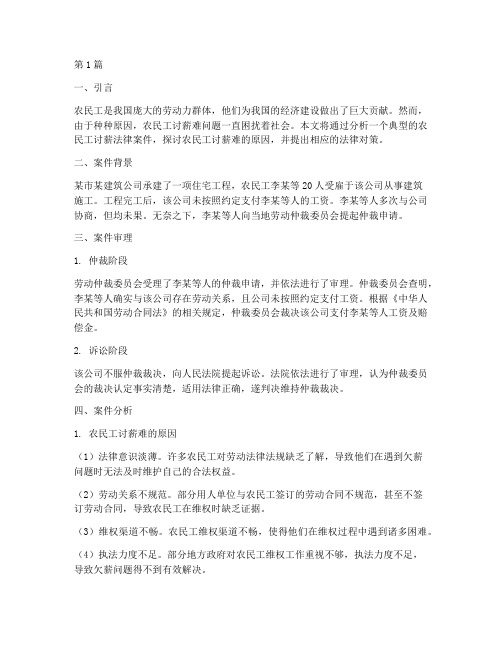 第1篇

一、引言

农民工是我国庞大的劳动力群体，他们为我国的经济建设做出了巨大贡献。然而，由于种种原因，农民工讨薪难问题一直困扰着社会。本文将通过分析一个典型的农民工讨薪法律案件，探讨农民工讨薪难的原因，并提出相应的法律对策。

二、案件背景

某市某建筑公司承建了一项住宅工程，农民工李某等20人受雇于该公司从事建筑施工。工程完工后，该公司未按照约定支付李某等人的工资。李某等人多次与公司协商，但均未果。无奈之下，李某等人向当地劳动仲裁委员会提起仲裁申请。

三、案件审理

1. 仲裁阶段

劳动仲裁委员会受理了李某等人的仲裁申请，并依法进行了审理。仲裁委员会查明，李某等人确实与该公司存在劳动关系，且公司未按照约定支付工资。根据《中华人民共和国劳动合同法》的相关规定，仲裁委员会裁决该公司支付李某等人工资及赔偿金。

2. 诉讼阶段

该公司不服仲裁裁决，向人民法院提起诉讼。法院依法进行了审理，认为仲裁委员会的裁决认定事实清楚，适用法律正确，遂判决维持仲裁裁决。

四、案件分析

1. 农民工讨薪难的原因

（1）法律意识淡薄。许多农民工对劳动法律法规缺乏了解，导致他们在遇到欠薪问题时无法及时维护自己的合法权益。

（2）劳动关系不规范。部分用人单位与农民工签订的劳动合同不规范，甚至不签订劳动合同，导致农民工在维权时缺乏证据。

（3）维权渠道不畅。农民工维权渠道不畅，使得他们在维权过程中遇到诸多困难。

（4）执法力度不足。部分地方政府对农民工维权工作重视不够，执法力度不足，导致欠薪问题得不到有效解决。